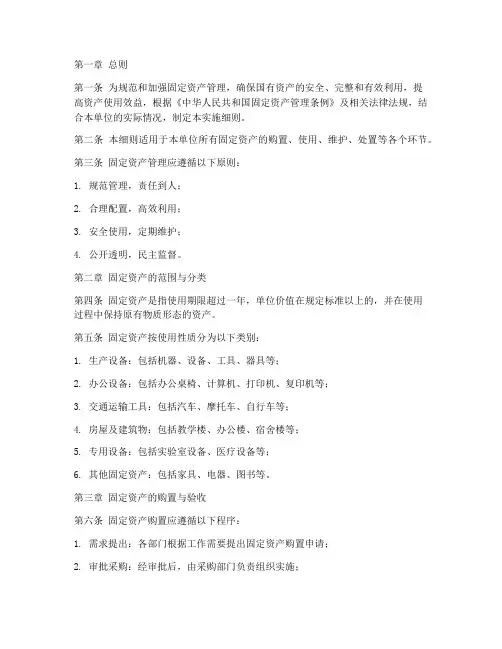 第一章 总则

第一条 为规范和加强固定资产管理，确保国有资产的安全、完整和有效利用，提高资产使用效益，根据《中华人民共和国固定资产管理条例》及相关法律法规，结合本单位的实际情况，制定本实施细则。

第二条 本细则适用于本单位所有固定资产的购置、使用、维护、处置等各个环节。

第三条 固定资产管理应遵循以下原则：

1. 规范管理，责任到人；

2. 合理配置，高效利用；

3. 安全使用，定期维护；

4. 公开透明，民主监督。

第二章 固定资产的范围与分类

第四条 固定资产是指使用期限超过一年，单位价值在规定标准以上的，并在使用过程中保持原有物质形态的资产。

第五条 固定资产按使用性质分为以下类别：

1. 生产设备：包括机器、设备、工具、器具等；

2. 办公设备：包括办公桌椅、计算机、打印机、复印机等；

3. 交通运输工具：包括汽车、摩托车、自行车等；

4. 房屋及建筑物：包括教学楼、办公楼、宿舍楼等；

5. 专用设备：包括实验室设备、医疗设备等；

6. 其他固定资产：包括家具、电器、图书等。

第三章 固定资产的购置与验收

第六条 固定资产购置应遵循以下程序：

1. 需求提出：各部门根据工作需要提出固定资产购置申请；

2. 审批采购：经审批后，由采购部门负责组织实施；